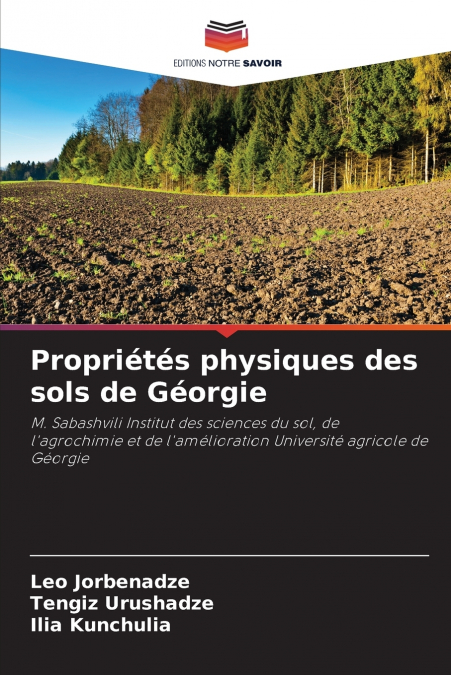 EDITIONS NOTRE SAVOIR

Propriétés physiques des sols de Géorgie

M. Sabashvili Institut des sciences du sol, de l'agrochimie et de l'amélioration Université agricole de Géorgie

Leo Jorbenadze
Tengiz Urushadze
Ilia Kunchulia